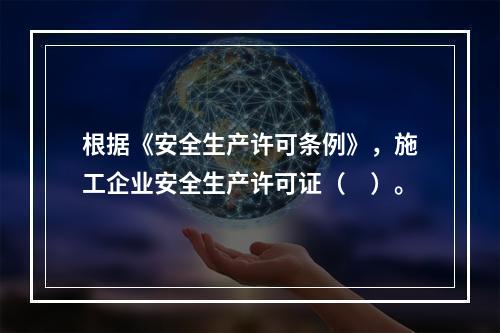 根据《安全生产许可条例》，施工企业安全生产许可证（ ）。